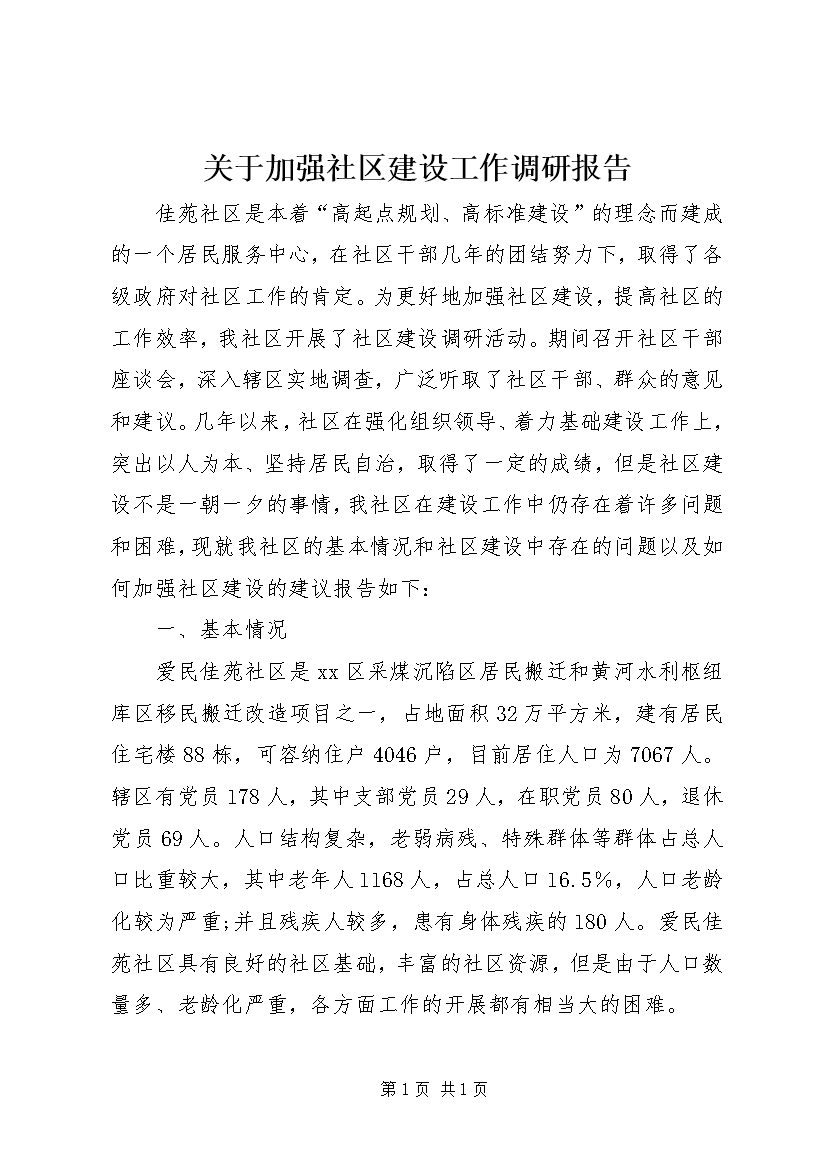 关于加强社区建设工作调研报告

佳苑社区是本着“高起点规划、高标准建设”的理念而建成的一个居民服务中心，在社区干部几年的团结努力下，取得了各级政府对社区工作的肯定。为更好地加强社区建设，提高社区的工作效率，我社区开展了社区建设调研活动。期间召开社区干部座谈会，深入辖区实地调查，广泛听取了社区干部、群众的意见和建议。几年以来，社区在强化组织领导、着力基础建设工作上，突出以人为本、坚持居民自治，取得了一定的成绩，但是社区建设不是一朝一夕的事情，我社区在建设工作中仍存在着许多问题和困难，现就我社区的基本情况和社区建设中存在的问题以及如何加强社区建设的建议报告如下：

一、基本情况

爱民佳苑社区是xx区采煤沉陷区居民搬迁和黄河水利枢纽库区移民搬迁改造项目之一，占地面积32万平方米，建有居民住宅楼88栋，可容纳住户4046户，目前居住人口为7067人。辖区有党员178人，其中支部党员29人，在职党员80人，退休党员69人。人口结构复杂，老弱病残、特殊群体等群体占总人口比重较大，其中老年人1168人，占总人口16.5%，人口老龄化较为严重;并且残疾人较多，患有身体残疾的180人。爱民佳苑社区具有良好的社区基础，丰富的社区资源，但是由于人口数量多、老龄化严重，各方面工作的开展都有相当大的困难。

第1页 共1页